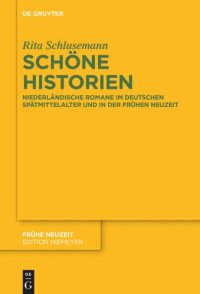 DE GRUYTER

Rita Schlusemann
SCHÖNE HISTORIEN

NIEDERLÄNDISCHE ROMANE IM DEUTSCHEN SPÄTMITTELALTER UND IN DER FRÜHEN NEUZEIT

FRÜHE NEUZEIT
EDITION NIEMEYER

DE G